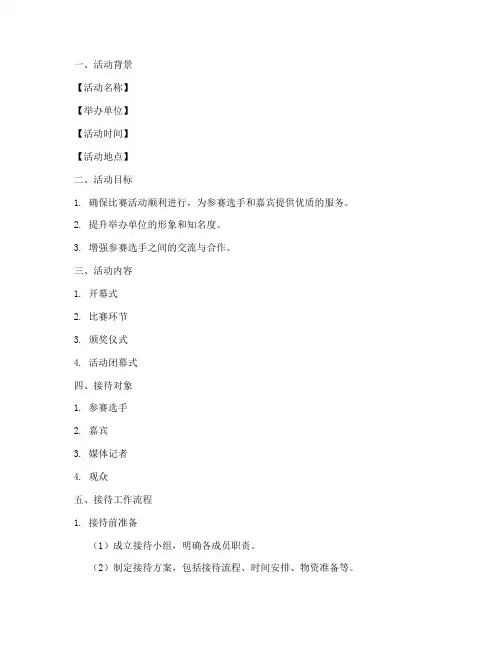 一、活动背景

【活动名称】

【举办单位】

【活动时间】

【活动地点】

二、活动目标

1. 确保比赛活动顺利进行，为参赛选手和嘉宾提供优质的服务。

2. 提升举办单位的形象和知名度。

3. 增强参赛选手之间的交流与合作。

三、活动内容

1. 开幕式

2. 比赛环节

3. 颁奖仪式

4. 活动闭幕式

四、接待对象

1. 参赛选手

2. 嘉宾

3. 媒体记者

4. 观众

五、接待工作流程

1. 接待前准备

（1）成立接待小组，明确各成员职责。

（2）制定接待方案，包括接待流程、时间安排、物资准备等。